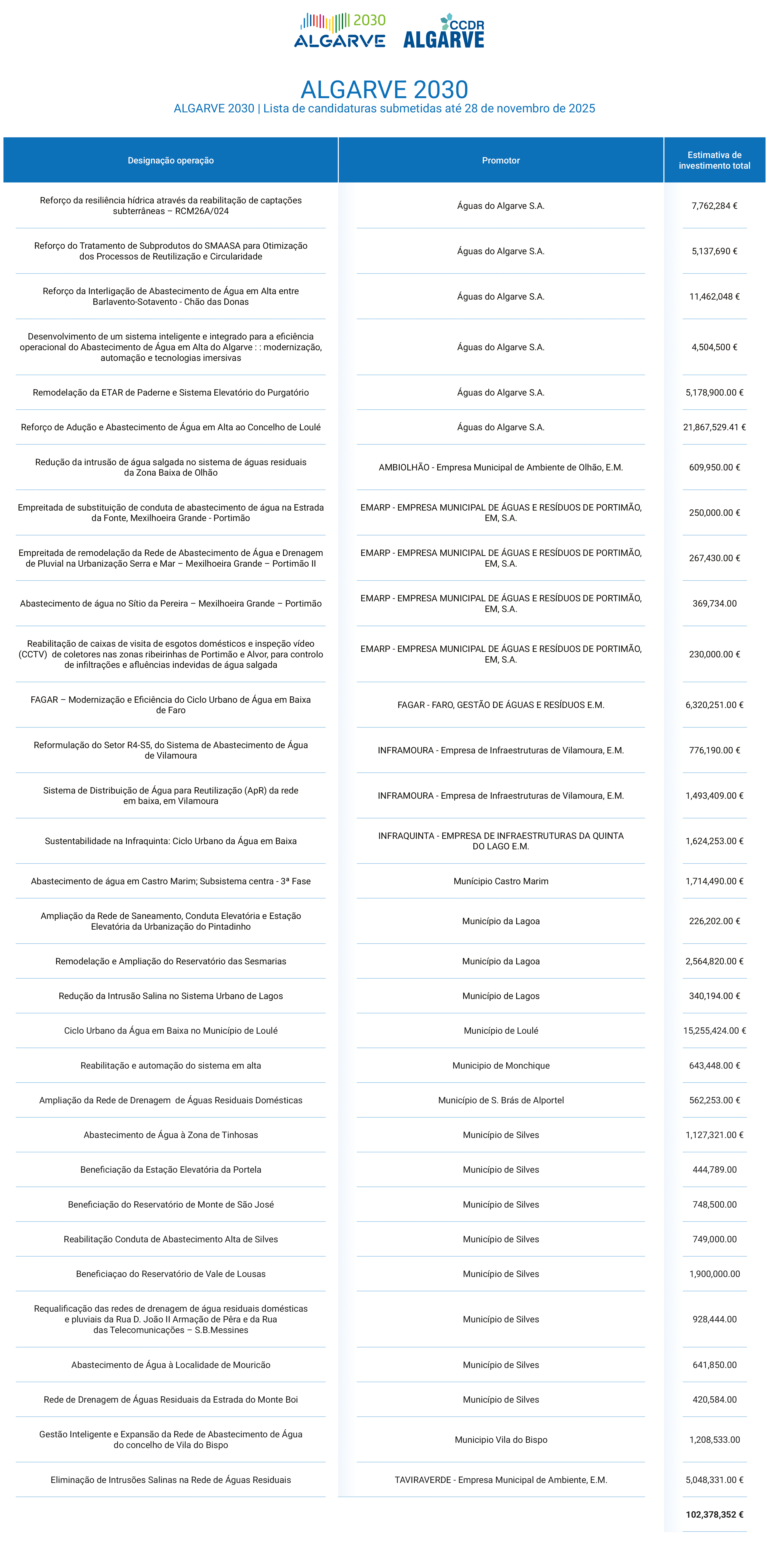 2030 ALGARVE

CCDR ALGARVE

ALGARVE 2030

ALGARVE 2030 | Lista de candidaturas submetidas até 28 de novembro de 2025

| Designação operação | Promotor | Estimativa de investimento total |
|---|---|---|
| Reforço da resiliência hídrica através da reabilitação de captações subterrâneas – RCM26A/024 | Águas do Algarve S.A. | 7,762,284 € |
| Reforço do Tratamento de Subprodutos do SMAASA para Otimização dos Processos de Reutilização e Circularidade | Águas do Algarve S.A. | 5,137,690 € |
| Reforço da Interligação de Abastecimento de Água em Alta entre Barlavento-Sotavento - Chão das Donas | Águas do Algarve S.A. | 11,462,048 € |
| Desenvolvimento de um sistema inteligente e integrado para a eficiência operacional do Abastecimento de Água em Alta do Algarve : : modernização, automação e tecnologias imersivas | Águas do Algarve S.A. | 4,504,500 € |
| Remodelação da ETAR de Paderne e Sistema Elevatório do Purgatório | Águas do Algarve S.A. | 5,178,900.00 € |
| Reforço de Adução e Abastecimento de Água em Alta ao Concelho de Loulé | Águas do Algarve S.A. | 21,867,529.41 € |
| Redução da intrusão de água salgada no sistema de águas residuais da Zona Baixa de Olhão | AMBIOLHÃO - Empresa Municipal de Ambiente de Olhão, E.M. | 609,950.00 € |
| Empreitada de substituição de conduta de abastecimento de água na Estrada da Fonte, Mexilhoeira Grande - Portimão | EMARP - EMPRESA MUNICIPAL DE ÁGUAS E RESÍDUOS DE PORTIMÃO, EM, S.A. | 250,000.00 € |
| Empreitada de remodelação da Rede de Abastecimento de Água e Drenagem de Pluvial na Urbanização Serra e Mar – Mexilhoeira Grande – Portimão II | EMARP - EMPRESA MUNICIPAL DE ÁGUAS E RESÍDUOS DE PORTIMÃO, EM, S.A. | 267,430.00 € |
| Abastecimento de água no Sítio da Pereira – Mexilhoeira Grande – Portimão | EMARP - EMPRESA MUNICIPAL DE ÁGUAS E RESÍDUOS DE PORTIMÃO, EM, S.A. | 369,734.00 |
| Reabilitação de caixas de visita de esgotos domésticos e inspeção vídeo (CCTV) de coletores nas zonas ribeirinhas de Portimão e Alvor, para controlo de infiltrações e afluências indevidas de água salgada | EMARP - EMPRESA MUNICIPAL DE ÁGUAS E RESÍDUOS DE PORTIMÃO, EM, S.A. | 230,000.00 € |
| FAGAR – Modernização e Eficiência do Ciclo Urbano de Água em Baixa de Faro | FAGAR - FARO, GESTÃO DE ÁGUAS E RESÍDUOS E.M. | 6,320,251.00 € |
| Reformulação do Setor R4-S5, do Sistema de Abastecimento de Água de Vilamoura | INFRAMOURA - Empresa de Infraestruturas de Vilamoura, E.M. | 776,190.00 € |
| Sistema de Distribuição de Água para Reutilização (ApR) da rede em baixa, em Vilamoura | INFRAMOURA - Empresa de Infraestruturas de Vilamoura, E.M. | 1,493,409.00 € |
| Sustentabilidade na Infraquinta: Ciclo Urbano da Água em Baixa | INFRAQUINTA - EMPRESA DE INFRAESTRUTURAS DA QUINTA DO LAGO E.M. | 1,624,253.00 € |
| Abastecimento de água em Castro Marim; Subsistema centra - 3ª Fase | Município Castro Marim | 1,714,490.00 € |
| Ampliação da Rede de Saneamento, Conduta Elevatória e Estação Elevatória da Urbanização do Pintadinho | Município da Lagoa | 226,202.00 € |
| Remodelação e Ampliação do Reservatório das Sesmarias | Município da Lagoa | 2,564,820.00 € |
| Redução da Intrusão Salina no Sistema Urbano de Lagos | Município de Lagos | 340,194.00 € |
| Ciclo Urbano da Água em Baixa no Município de Loulé | Município de Loulé | 15,255,424.00 € |
| Reabilitação e automação do sistema em alta | Municipio de Monchique | 643,448.00 € |
| Ampliação da Rede de Drenagem de Águas Residuais Domésticas | Município de S. Brás de Alportel | 562,253.00 € |
| Abastecimento de Água à Zona de Tinhosas | Município de Silves | 1,127,321.00 € |
| Beneficiação da Estação Elevatória da Portela | Município de Silves | 444,789.00 |
| Beneficiação do Reservatório de Monte de São José | Município de Silves | 748,500.00 |
| Reabilitação Conduta de Abastecimento Alta de Silves | Município de Silves | 749,000.00 |
| Beneficiaçao do Reservatório de Vale de Lousas | Município de Silves | 1,900,000.00 |
| Requalificação das redes de drenagem de água residuais domésticas e pluviais da Rua D. João II Armação de Pêra e da Rua das Telecomunicações – S.B.Messines | Município de Silves | 928,444.00 |
| Abastecimento de Água à Localidade de Mouricão | Município de Silves | 641,850.00 |
| Rede de Drenagem de Águas Residuais da Estrada do Monte Boi | Município de Silves | 420,584.00 |
| Gestão Inteligente e Expansão da Rede de Abastecimento de Água do concelho de Vila do Bispo | Municipio Vila do Bispo | 1,208,533.00 |
| Eliminação de Intrusões Salinas na Rede de Águas Residuais | TAVIRAVERDE - Empresa Municipal de Ambiente, E.M. | 5,048,331.00 € |
| | | 102,378,352 € |